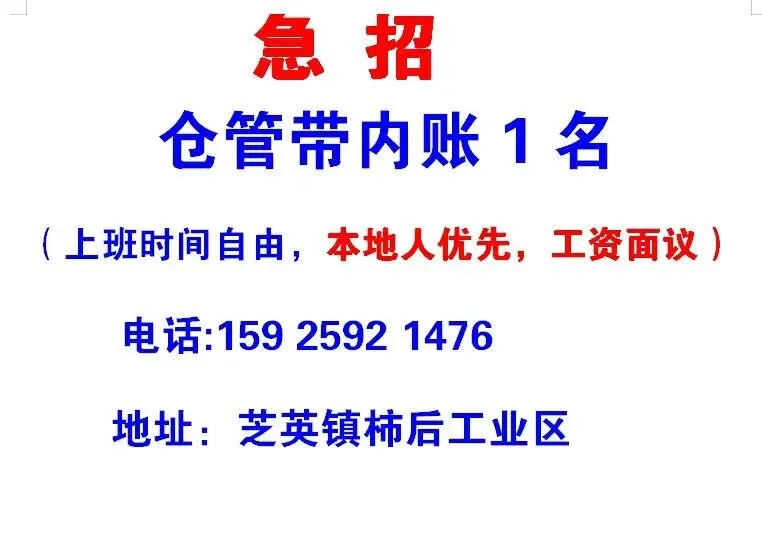 急 招

仓管带内账 1 名

（上班时间自由，本地人优先，工资面议）

电话:159 2592 1476

地址：芝英镇柿后工业区